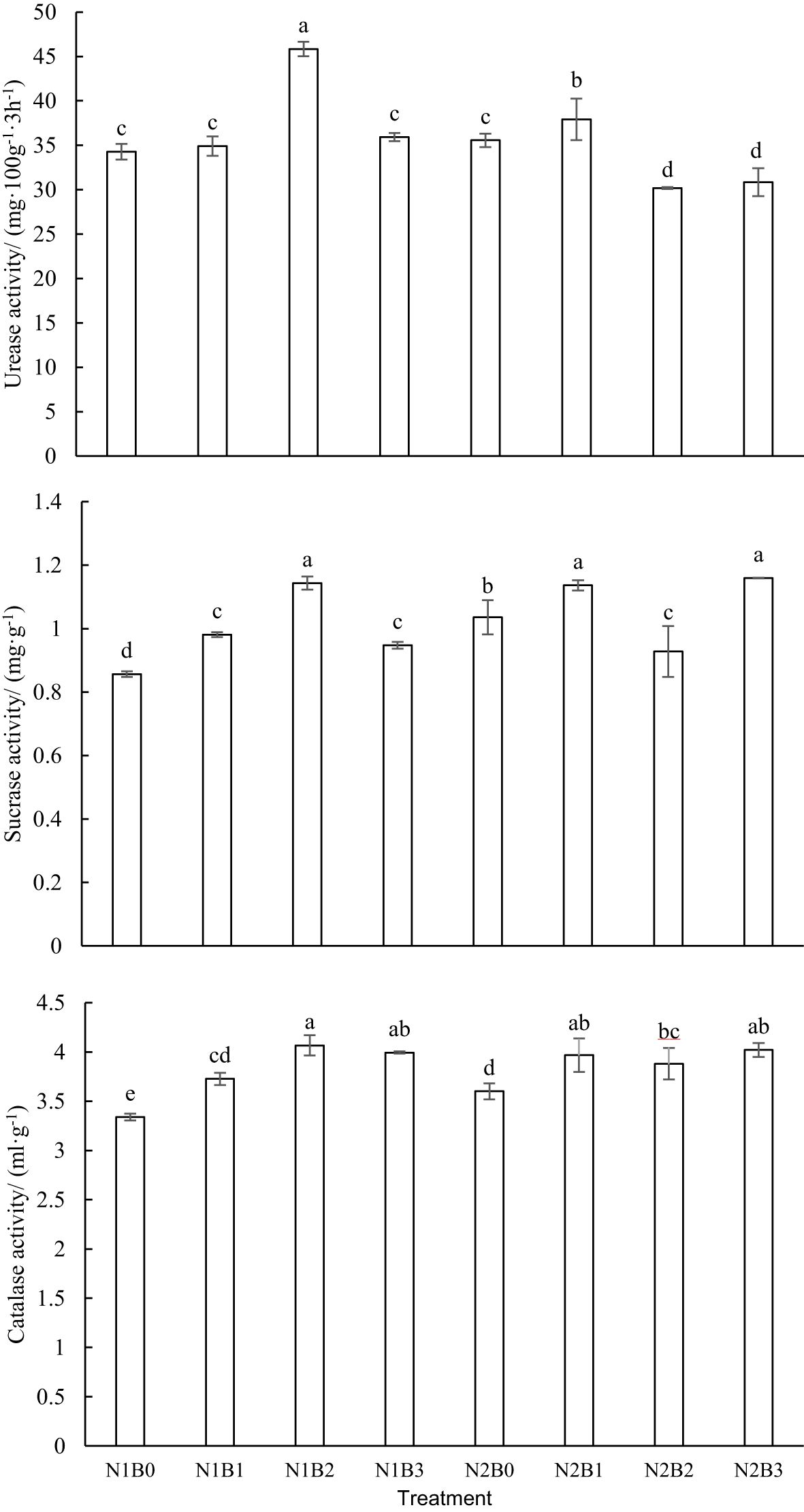 Urease activity/ (mg·100g$^{-1}$·3h$^{-1}$)

50
45
40
35
30
25
20
15
10
5
0

c c a c c b d d

Sucrase activity/ (mg·g$^{-1}$)

1.4
1.2
1
0.8
0.6
0.4
0.2
0

d c a c b a c a

Catalase activity/ (ml·g$^{-1}$)

4.5
4
3.5
3
2.5
2
1.5
1
0.5
0

e cd a ab d ab bc ab

N1B0 N1B1 N1B2 N1B3 N2B0 N2B1 N2B2 N2B3

Treatment